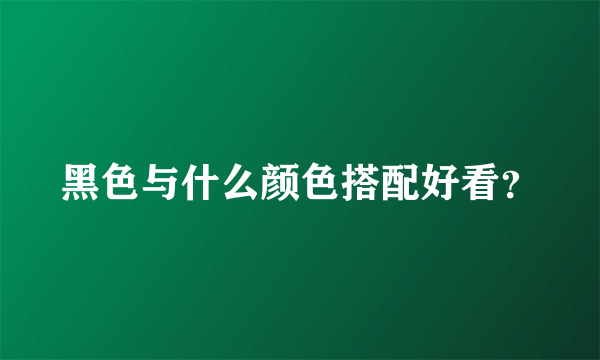 黑色与什么颜色搭配好看?